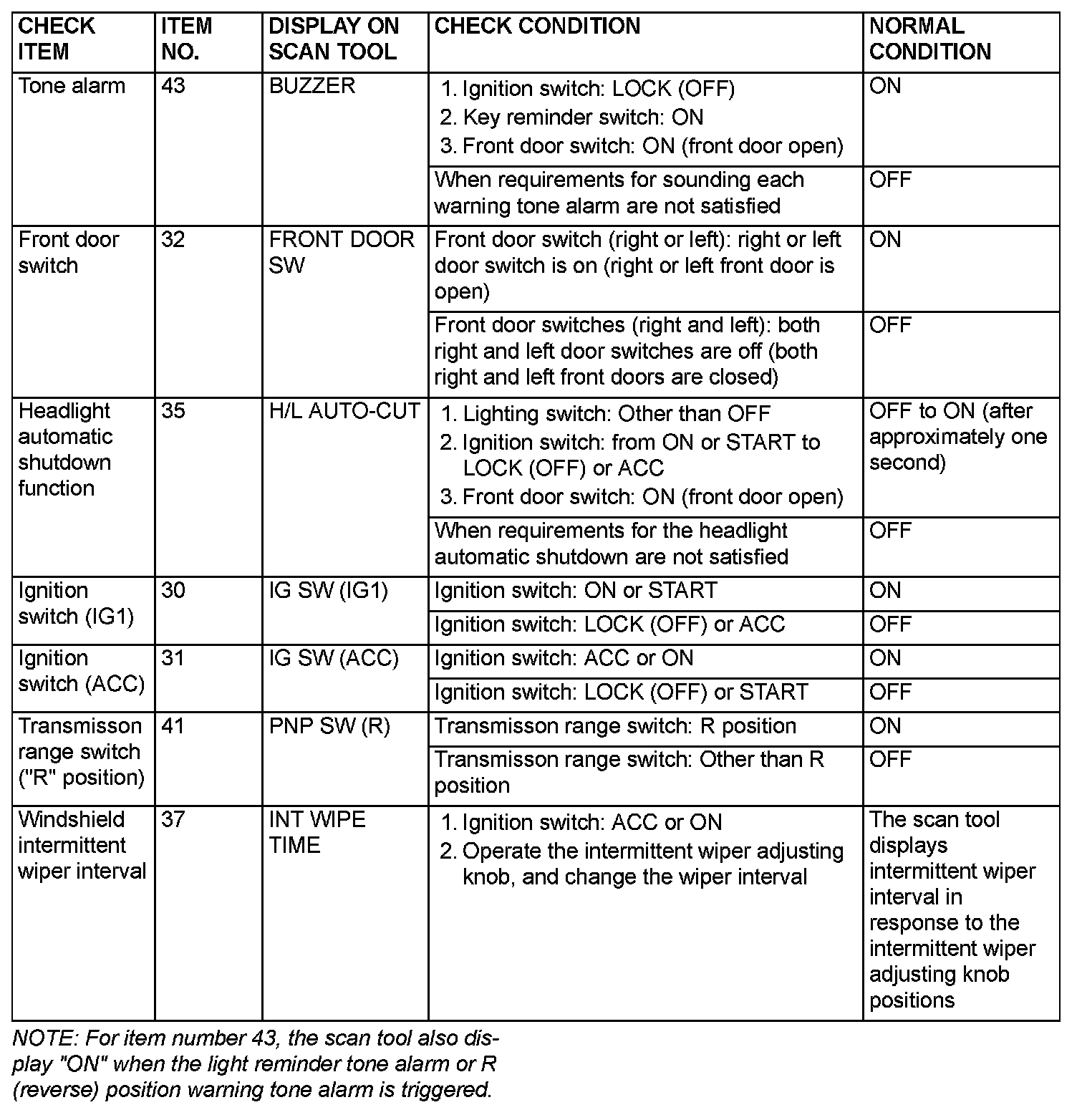 | CHECK ITEM | ITEM NO. | DISPLAY ON SCAN TOOL | CHECK CONDITION | NORMAL CONDITION |
|---|---|---|---|---|
| Tone alarm | 43 | BUZZER | 1. Ignition switch: LOCK (OFF) 2. Key reminder switch: ON 3. Front door switch: ON (front door open) | ON |
| | | | When requirements for sounding each warning tone alarm are not satisfied | OFF |
| Front door switch | 32 | FRONT DOOR SW | Front door switch (right or left): right or left door switch is on (right or left front door is open) | ON |
| | | | Front door switches (right and left): both right and left door switches are off (both right and left front doors are closed) | OFF |
| Headlight automatic shutdown function | 35 | H/L AUTO-CUT | 1. Lighting switch: Other than OFF 2. Ignition switch: from ON or START to LOCK (OFF) or ACC 3. Front door switch: ON (front door open) | OFF to ON (after approximately one second) |
| | | | When requirements for the headlight automatic shutdown are not satisfied | OFF |
| Ignition switch (IG1) | 30 | IG SW (IG1) | Ignition switch: ON or START | ON |
| | | | Ignition switch: LOCK (OFF) or ACC | OFF |
| Ignition switch (ACC) | 31 | IG SW (ACC) | Ignition switch: ACC or ON | ON |
| | | | Ignition switch: LOCK (OFF) or START | OFF |
| Transmisson range switch ("R" position) | 41 | PNP SW (R) | Transmisson range switch: R position | ON |
| | | | Transmisson range switch: Other than R position | OFF |
| Windshield intermittent wiper interval | 37 | INT WIPE TIME | 1. Ignition switch: ACC or ON 2. Operate the intermittent wiper adjusting knob, and change the wiper interval | The scan tool displays intermittent wiper interval in response to the intermittent wiper adjusting knob positions |

NOTE: For item number 43, the scan tool also display "ON" when the light reminder tone alarm or R (reverse) position warning tone alarm is triggered.